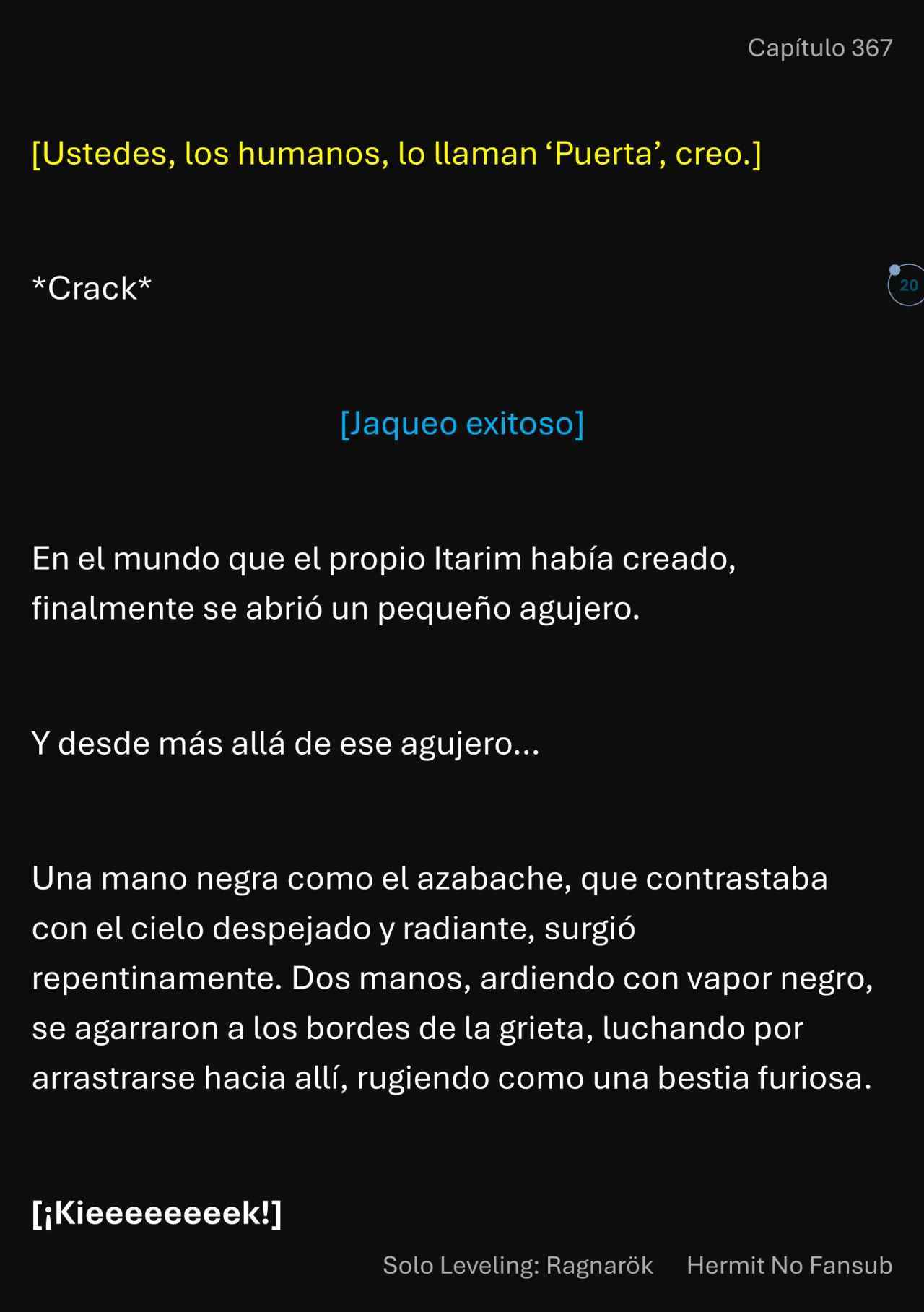 Capítulo 367

[Ustedes, los humanos, lo llaman 'Puerta', creo.]

*Crack*

20

[Jaqueo exitoso]

En el mundo que el propio Itarim había creado, finalmente se abrió un pequeño agujero.

Y desde más allá de ese agujero...

Una mano negra como el azabache, que contrastaba con el cielo despejado y radiante, surgió repentinamente. Dos manos, ardiendo con vapor negro, se agarraron a los bordes de la grieta, luchando por arrastrarse hacia allí, rugiendo como una bestia furiosa.

[¡Kieeeeeeeek!]

Solo Leveling: Ragnarök Hermit No Fansub